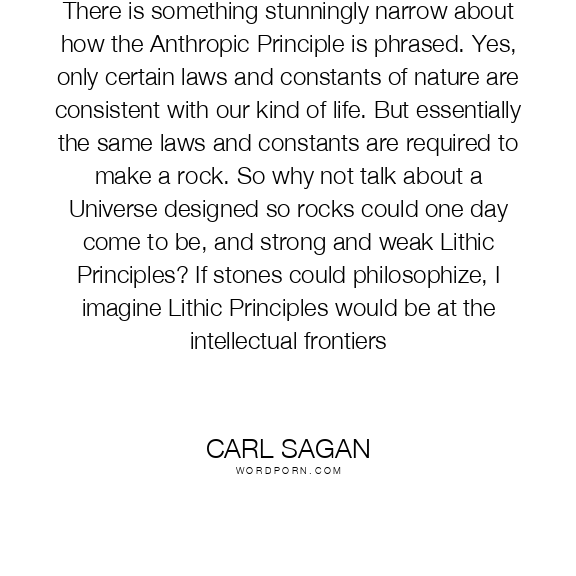 There is something stunningly narrow about how the Anthropic Principle is phrased. Yes, only certain laws and constants of nature are consistent with our kind of life. But essentially the same laws and constants are required to make a rock. So why not talk about a Universe designed so rocks could one day come to be, and strong and weak Lithic Principles? If stones could philosophize, I imagine Lithic Principles would be at the intellectual frontiers

CARL SAGAN
WORDPORN.COM